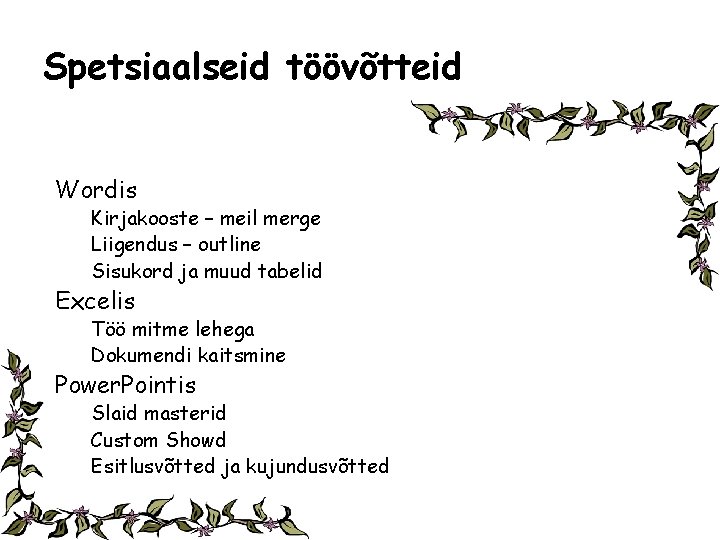 Spetsiaalseid töövõtteid

Wordis
Kirjakooste – meil merge
Liigendus – outline
Sisukord ja muud tabelid
Excelis
Töö mitme lehega
Dokumendi kaitsmine
PowerPointis
Slaid masterid
Custom Showd
Esitlusvõtted ja kujundusvõtted